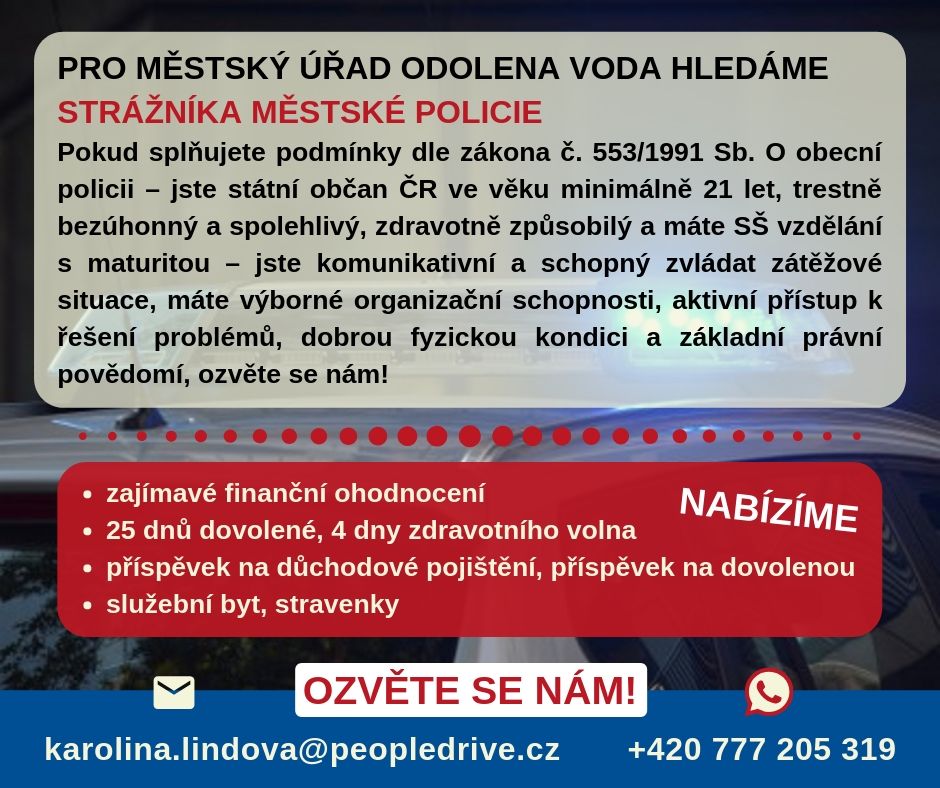 PRO MĚSTSKÝ ÚŘAD ODOLENA VODA HLEDÁME
STRÁŽNÍKA MĚSTSKÉ POLICIE

Pokud splňujete podmínky dle zákona č. 553/1991 Sb. O obecní policii – jste státní občan ČR ve věku minimálně 21 let, trestně bezúhonný a spolehlivý, zdravotně způsobilý a máte SŠ vzdělání s maturitou – jste komunikativní a schopný zvládat zátěžové situace, máte výborné organizační schopnosti, aktivní přístup k řešení problémů, dobrou fyzickou kondici a základní právní povědomí, ozvěte se nám!

NABÍZÍME

- zajímavé finanční ohodnocení
- 25 dnů dovolené, 4 dny zdravotního volna
- příspěvek na důchodové pojištění, příspěvek na dovolenou
- služební byt, stravenky

OZVĚTE SE NÁM!

karolina.lindova@peopledrive.cz
+420 777 205 319